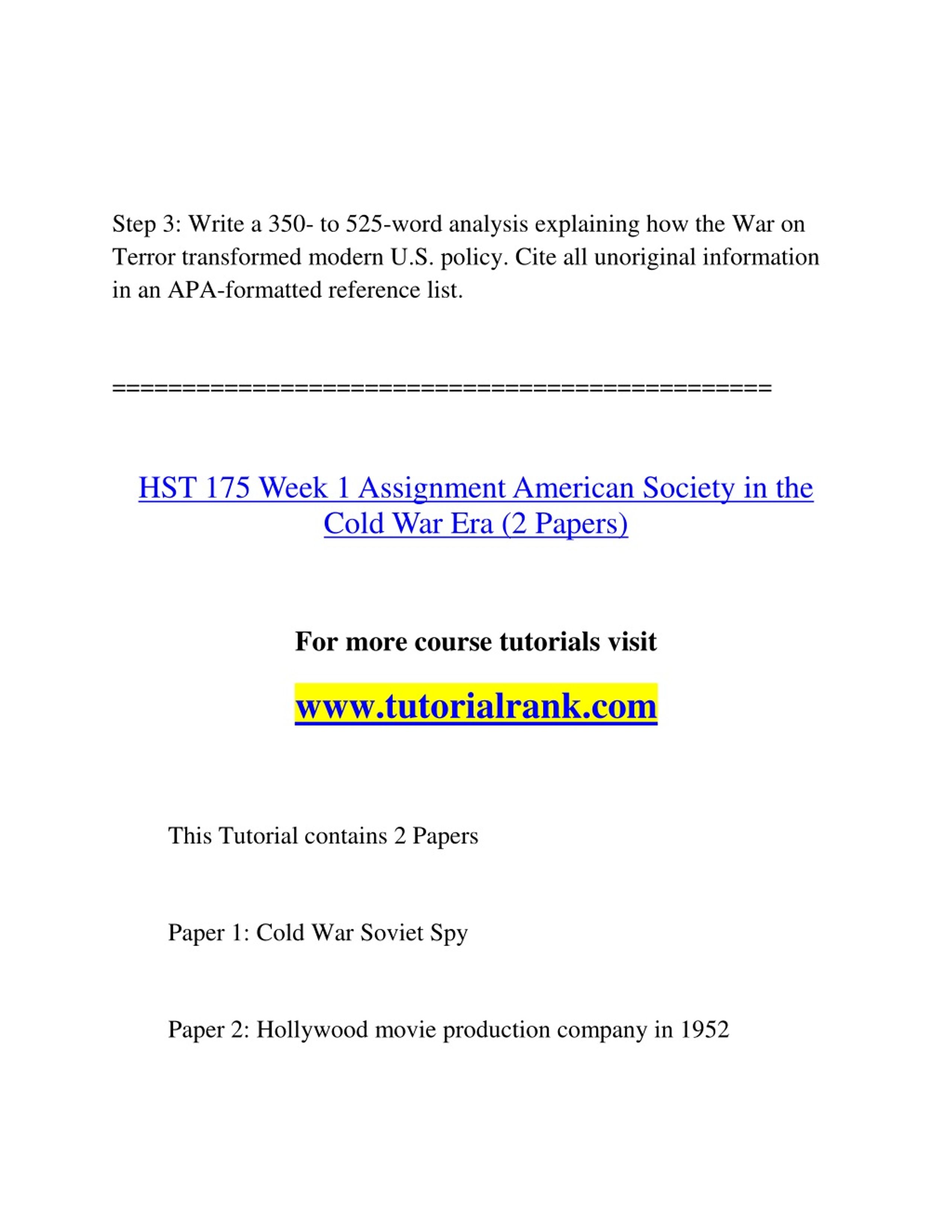 Step 3: Write a 350- to 525-word analysis explaining how the War on Terror transformed modern U.S. policy. Cite all unoriginal information in an APA-formatted reference list.

==============================================

HST 175 Week 1 Assignment American Society in the Cold War Era (2 Papers)

For more course tutorials visit

www.tutorialrank.com

This Tutorial contains 2 Papers

Paper 1: Cold War Soviet Spy

Paper 2: Hollywood movie production company in 1952